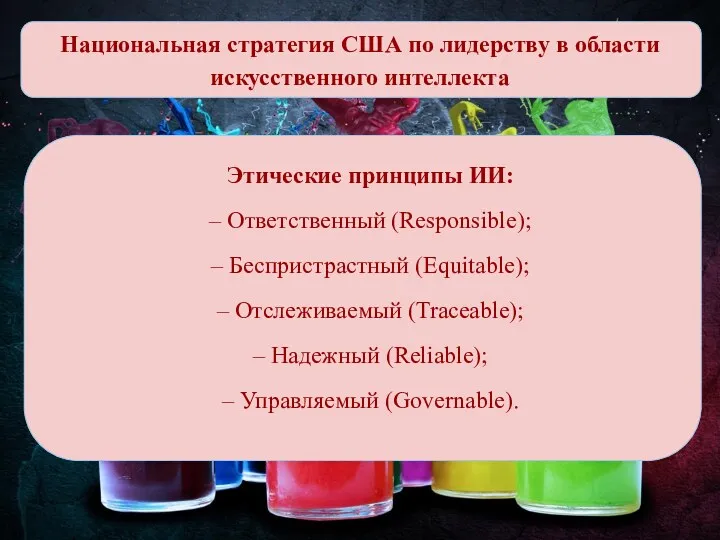 Национальная стратегия США по лидерству в области искусственного интеллекта

Этические принципы ИИ:

– Ответственный (Responsible);

– Беспристрастный (Equitable);

– Отслеживаемый (Traceable);

– Надежный (Reliable);

– Управляемый (Governable).